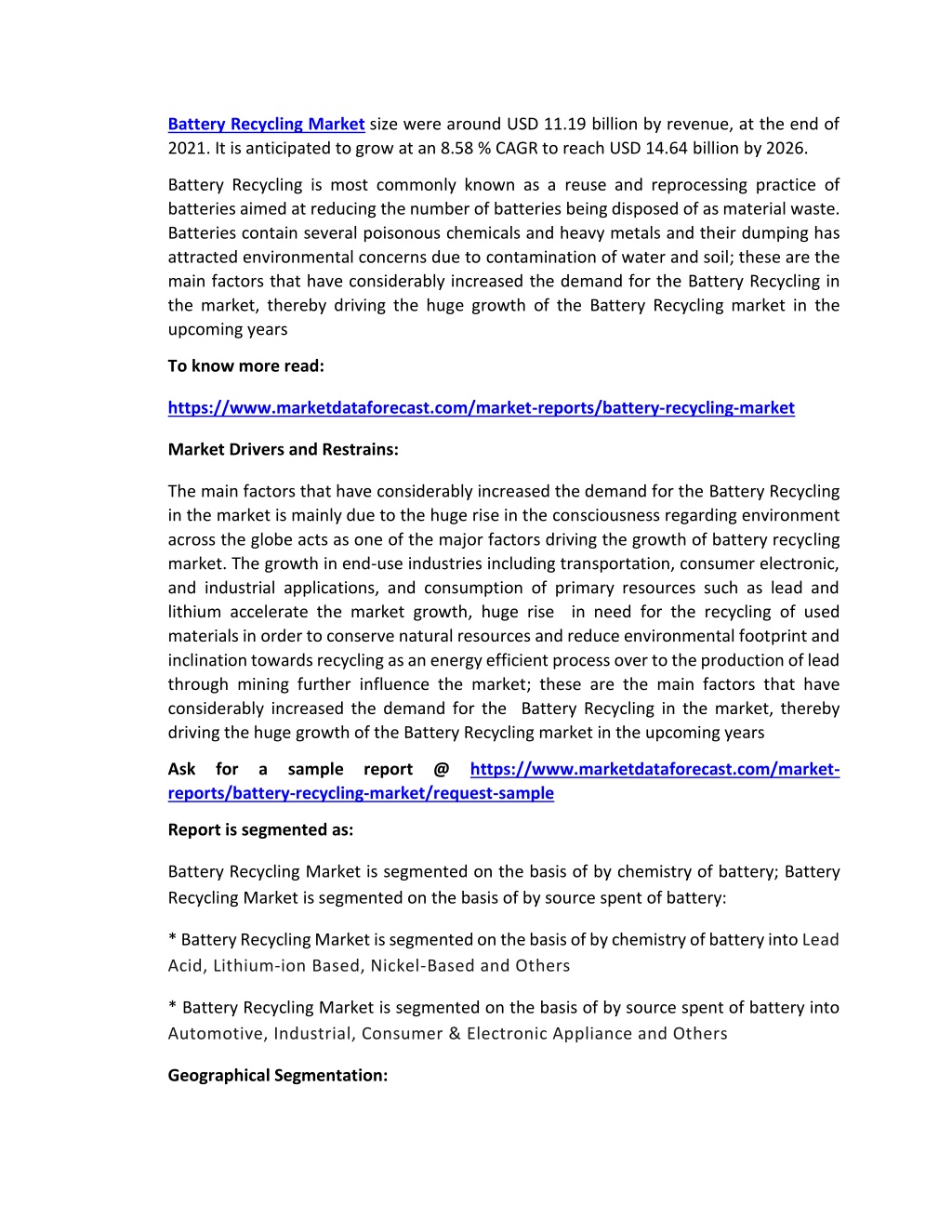 Battery Recycling Market size were around USD 11.19 billion by revenue, at the end of 2021. It is anticipated to grow at an 8.58 % CAGR to reach USD 14.64 billion by 2026.

Battery Recycling is most commonly known as a reuse and reprocessing practice of batteries aimed at reducing the number of batteries being disposed of as material waste. Batteries contain several poisonous chemicals and heavy metals and their dumping has attracted environmental concerns due to contamination of water and soil; these are the main factors that have considerably increased the demand for the Battery Recycling in the market, thereby driving the huge growth of the Battery Recycling market in the upcoming years

To know more read:

https://www.marketdataforecast.com/market-reports/battery-recycling-market

Market Drivers and Restrains:

The main factors that have considerably increased the demand for the Battery Recycling in the market is mainly due to the huge rise in the consciousness regarding environment across the globe acts as one of the major factors driving the growth of battery recycling market. The growth in end-use industries including transportation, consumer electronic, and industrial applications, and consumption of primary resources such as lead and lithium accelerate the market growth, huge rise in need for the recycling of used materials in order to conserve natural resources and reduce environmental footprint and inclination towards recycling as an energy efficient process over to the production of lead through mining further influence the market; these are the main factors that have considerably increased the demand for the Battery Recycling in the market, thereby driving the huge growth of the Battery Recycling market in the upcoming years

Ask for a sample report @ https://www.marketdataforecast.com/market-reports/battery-recycling-market/request-sample

Report is segmented as:

Battery Recycling Market is segmented on the basis of by chemistry of battery; Battery Recycling Market is segmented on the basis of by source spent of battery:

* Battery Recycling Market is segmented on the basis of by chemistry of battery into Lead Acid, Lithium-ion Based, Nickel-Based and Others

* Battery Recycling Market is segmented on the basis of by source spent of battery into Automotive, Industrial, Consumer & Electronic Appliance and Others

Geographical Segmentation: